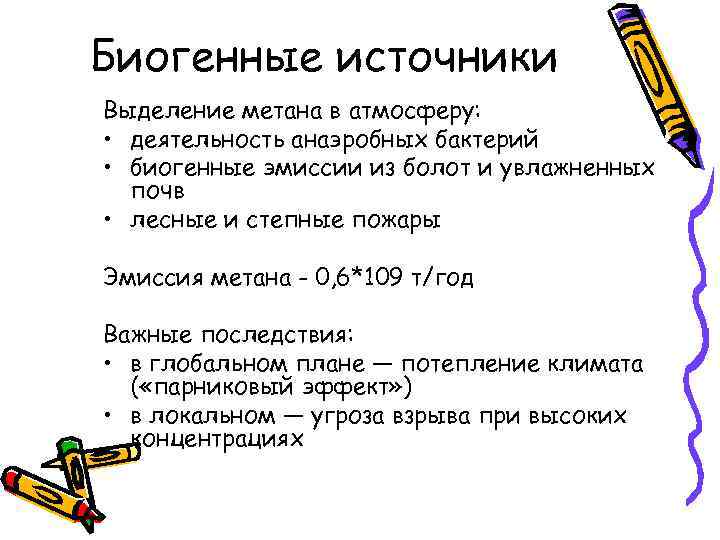 Биогенные источники

Выделение метана в атмосферу:
• деятельность анаэробных бактерий
• биогенные эмиссии из болот и увлажненных почв
• лесные и степные пожары

Эмиссия метана - 0,6*109 т/год

Важные последствия:
• в глобальном плане — потепление климата («парниковый эффект»)
• в локальном — угроза взрыва при высоких концентрациях